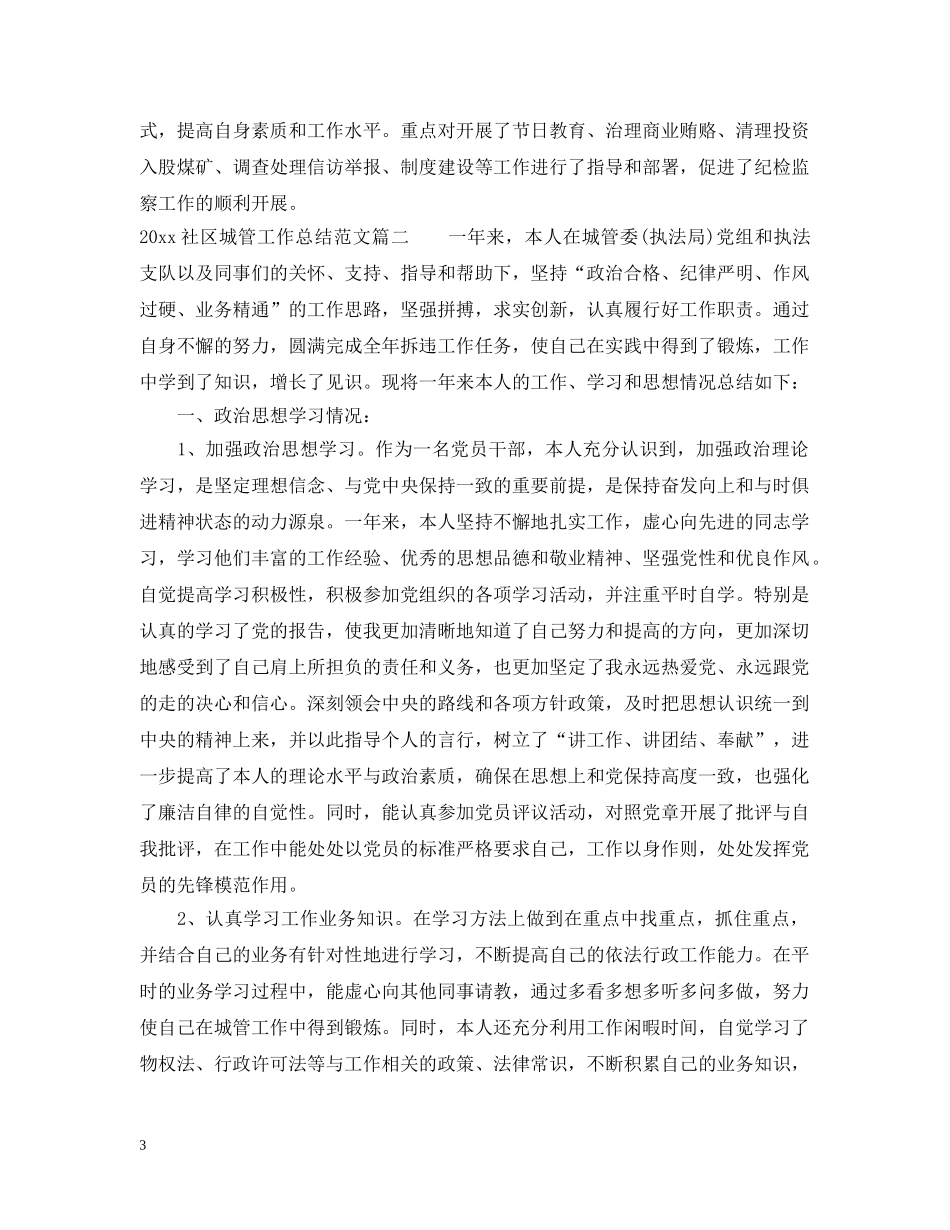 式，提高自身素质和工作水平。重点对开展了节日教育、治理商业贿赂、清理投资入股煤矿、调查处理信访举报、制度建设等工作进行了指导和部署，促进了纪检监察工作的顺利开展。

20xx 社区城管工作总结范文篇二　　一年来，本人在城管委(执法局)党组和执法支队以及同事们的关怀、支持、指导和帮助下，坚持“政治合格、纪律严明、作风过硬、业务精通”的工作思路，坚强拼搏，求实创新，认真履行好工作职责。通过自身不懈的努力，圆满完成全年拆违工作任务，使自己在实践中得到了锻炼，工作中学到了知识，增长了见识。现将一年来本人的工作、学习和思想情况总结如下：

一、政治思想学习情况：

1、加强政治思想学习。作为一名党员干部，本人充分认识到，加强政治理论学习，是坚定理想信念、与党中央保持一致的重要前提，是保持奋发向上和与时俱进精神状态的动力源泉。一年来，本人坚持不懈地扎实工作，虚心向先进的同志学习，学习他们丰富的工作经验、优秀的思想品德和敬业精神、坚强党性和优良作风。自觉提高学习积极性，积极参加党组织的各项学习活动，并注重平时自学。特别是认真的学习了党的报告，使我更加清晰地知道了自己努力和提高的方向，更加深切地感受到了自己肩上所担负的责任和义务，也更加坚定了我永远热爱党、永远跟党的走的决心和信心。深刻领会中央的路线和各项方针政策，及时把思想认识统一到中央的精神上来，并以此指导个人的言行，树立了“讲工作、讲团结、奉献”，进一步提高了本人的理论水平与政治素质，确保在思想上和党保持高度一致，也强化了廉洁自律的自觉性。同时，能认真参加党员评议活动，对照党章开展了批评与自我批评，在工作中能处处以党员的标准严格要求自己，工作以身作则，处处发挥党员的先锋模范作用。

2、认真学习工作业务知识。在学习方法上做到在重点中找重点，抓住重点，并结合自己的业务有针对性地进行学习，不断提高自己的依法行政工作能力。在平时的业务学习过程中，能虚心向其他同事请教，通过多看多想多听多问多做，努力使自己在城管工作中得到锻炼。同时，本人还充分利用工作闲暇时间，自觉学习了物权法、行政许可法等与工作相关的政策、法律常识，不断积累自己的业务知识，

3